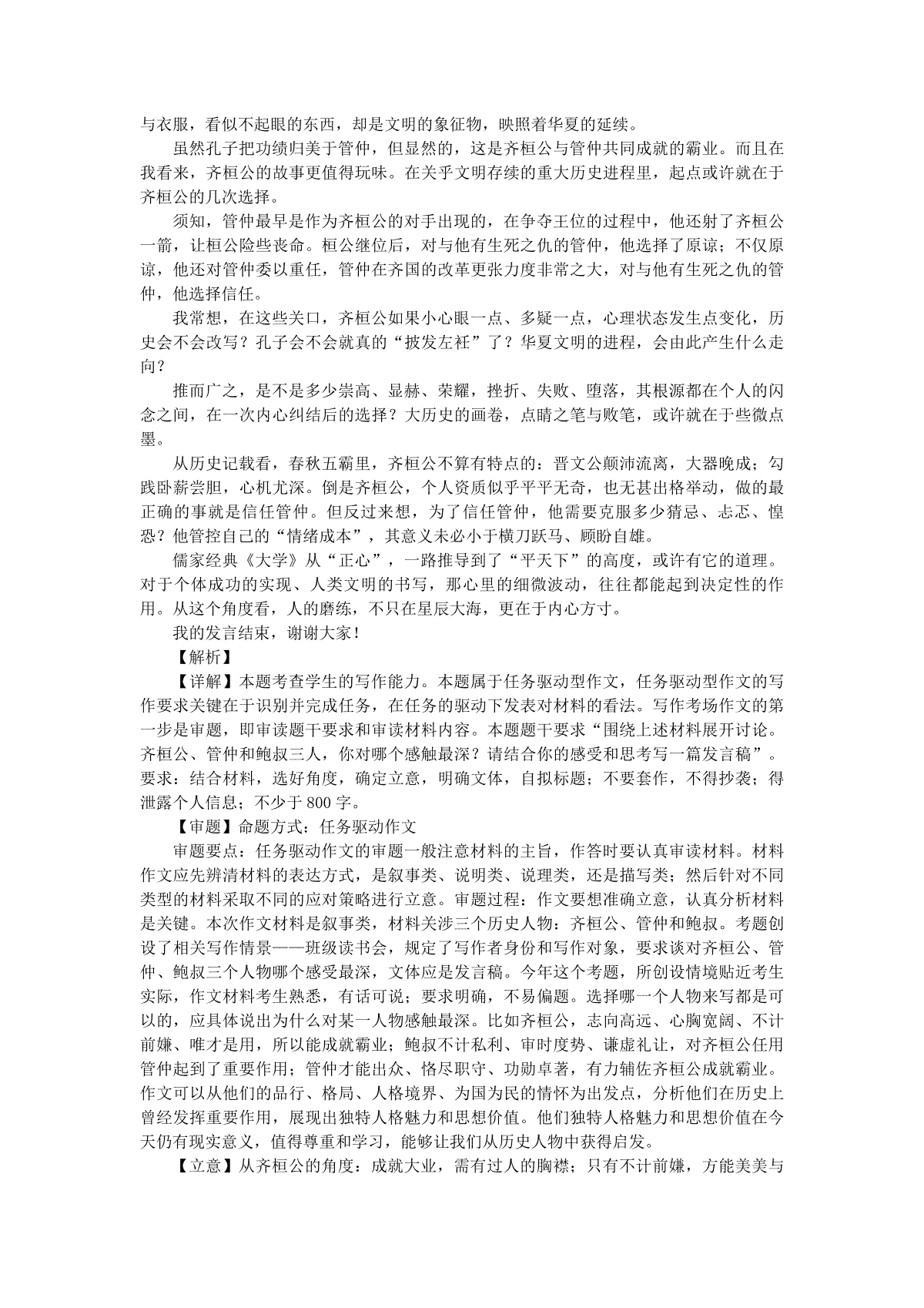 与衣服，看似不起眼的东西，却是文明的象征物，映照着华夏的延续。

虽然孔子把功绩归美于管仲，但显然的，这是齐桓公与管仲共同成就的霸业。而且在我看来，齐桓公的故事更值得玩味。在关乎文明存续的重大历史进程里，起点或许就在于齐桓公的几次选择。

须知，管仲最早是作为齐桓公的对手出现的，在争夺王位的过程中，他还射了齐桓公一箭，让桓公险些丧命。桓公继位后，对与他有生死之仇的管仲，他选择了原谅；不仅原谅，他还对管仲委以重任，管仲在齐国的改革更张力度非常之大，对与他有生死之仇的管仲，他选择信任。

我常想，在这些关口，齐桓公如果小心眼一点、多疑一点，心理状态发生点变化，历史会不会改写？孔子会不会就真的“披发左衽”了？华夏文明的进程，会由此产生什么走向？

推而广之，是不是多少崇高、显赫、荣耀，挫折、失败、堕落，其根源都在个人的闪念之间，在一次内心纠结后的选择？大历史的画卷，点睛之笔与败笔，或许就在于些微点墨。

从历史记载看，春秋五霸里，齐桓公不算有特点的：晋文公颠沛流离，大器晚成；勾践卧薪尝胆，心机尤深。倒是齐桓公，个人资质似乎平平无奇，也无甚出格举动，做的最正确的事就是信任管仲。但反过来想，为了信任管仲，他需要克服多少猜忌、忐忑、惶恐？他管控自己的“情绪成本”，其意义未必小于横刀跃马、顾盼自雄。

儒家经典《大学》从“正心”，一路推导到了“平天下”的高度，或许有它的道理。对于个体成功的实现、人类文明的书写，那心里的细微波动，往往都能起到决定性的作用。从这个角度看，人的磨练，不只在星辰大海，更在于内心方寸。

我的发言结束，谢谢大家！

【解析】

【详解】本题考查学生的写作能力。本题属于任务驱动型作文，任务驱动型作文的写作要求关键在于识别并完成任务，在任务的驱动下发表对材料的看法。写作考场作文的第一步是审题，即审读题干要求和审读材料内容。本题题干要求“围绕上述材料展开讨论。齐桓公、管仲和鲍叔三人，你对哪个感触最深？请结合你的感受和思考写一篇发言稿”。要求：结合材料，选好角度，确定立意，明确文体，自拟标题；不要套作，不得抄袭；得泄露个人信息；不少于 800 字。

【审题】命题方式：任务驱动作文

审题要点：任务驱动作文的审题一般注意材料的主旨，作答时要认真审读材料。材料作文应先辨清材料的表达方式，是叙事类、说明类、说理类，还是描写类；然后针对不同类型的材料采取不同的应对策略进行立意。审题过程：作文要想准确立意，认真分析材料是关键。本次作文材料是叙事类，材料关涉三个历史人物：齐桓公、管仲和鲍叔。考题创设了相关写作情景——班级读书会，规定了写作者身份和写作对象，要求谈对齐桓公、管仲、鲍叔三个人物哪个感受最深，文体应是发言稿。今年这个考题，所创设情境贴近考生实际，作文材料考生熟悉，有话可说；要求明确，不易偏题。选择哪一个人物来写都是可以的，应具体说出为什么对某一人物感触最深。比如齐桓公，志向高远、心胸宽阔、不计前嫌、唯才是用，所以能成就霸业；鲍叔不计私利、审时度势、谦虚礼让，对齐桓公任用管仲起到了重要作用；管仲才能出众、恪尽职守、功勋卓著，有力辅佐齐桓公成就霸业。作文可以从他们的品行、格局、人格境界、为国为民的情怀为出发点，分析他们在历史上曾经发挥重要作用，展现出独特人格魅力和思想价值。他们独特人格魅力和思想价值在今天仍有现实意义，值得尊重和学习，能够让我们从历史人物中获得启发。

【立意】从齐桓公的角度：成就大业，需有过人的胸襟；只有不计前嫌，方能美美与